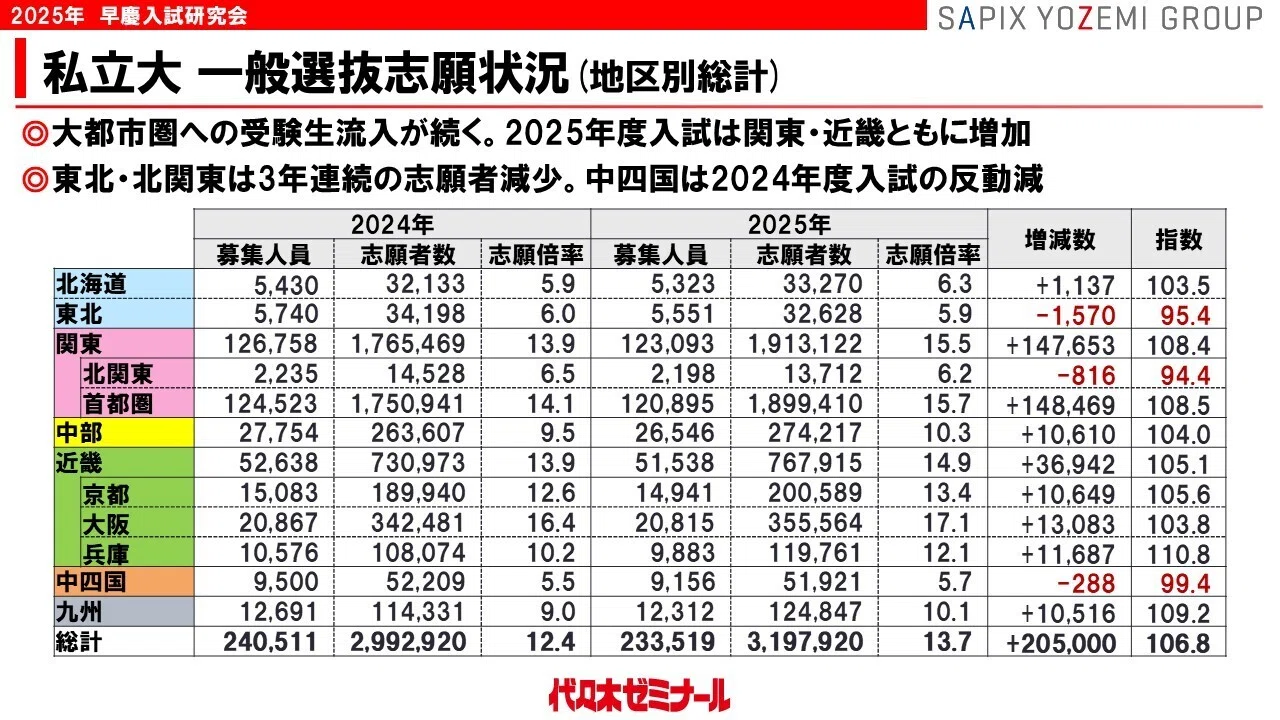 2025年 早慶入試研究会

SAPIX YOZEMI GROUP

私立大 一般選抜志願状況（地区別総計）

◎大都市圏への受験生流入が続く。2025年度入試は関東・近畿ともに増加

◎東北・北関東は3年連続の志願者減少。中四国は2024年度入試の反動減

| | 2024年 募集人員 | 2024年 志願者数 | 2024年 志願倍率 | 2025年 募集人員 | 2025年 志願者数 | 2025年 志願倍率 | 増減数 | 指数 |
|---|---|---|---|---|---|---|---|---|
| 北海道 | 5,430 | 32,133 | 5.9 | 5,323 | 33,270 | 6.3 | +1,137 | 103.5 |
| 東北 | 5,740 | 34,198 | 6.0 | 5,551 | 32,628 | 5.9 | -1,570 | 95.4 |
| 関東 | 126,758 | 1,765,469 | 13.9 | 123,093 | 1,913,122 | 15.5 | +147,653 | 108.4 |
| 北関東 | 2,235 | 14,528 | 6.5 | 2,198 | 13,712 | 6.2 | -816 | 94.4 |
| 首都圏 | 124,523 | 1,750,941 | 14.1 | 120,895 | 1,899,410 | 15.7 | +148,469 | 108.5 |
| 中部 | 27,754 | 263,607 | 9.5 | 26,546 | 274,217 | 10.3 | +10,610 | 104.0 |
| 近畿 | 52,638 | 730,973 | 13.9 | 51,538 | 767,915 | 14.9 | +36,942 | 105.1 |
| 京都 | 15,083 | 189,940 | 12.6 | 14,941 | 200,589 | 13.4 | +10,649 | 105.6 |
| 大阪 | 20,867 | 342,481 | 16.4 | 20,815 | 355,564 | 17.1 | +13,083 | 103.8 |
| 兵庫 | 10,576 | 108,074 | 10.2 | 9,883 | 119,761 | 12.1 | +11,687 | 110.8 |
| 中四国 | 9,500 | 52,209 | 5.5 | 9,156 | 51,921 | 5.7 | -288 | 99.4 |
| 九州 | 12,691 | 114,331 | 9.0 | 12,312 | 124,847 | 10.1 | +10,516 | 109.2 |
| 総計 | 240,511 | 2,992,920 | 12.4 | 233,519 | 3,197,920 | 13.7 | +205,000 | 106.8 |

代々木ゼミナール